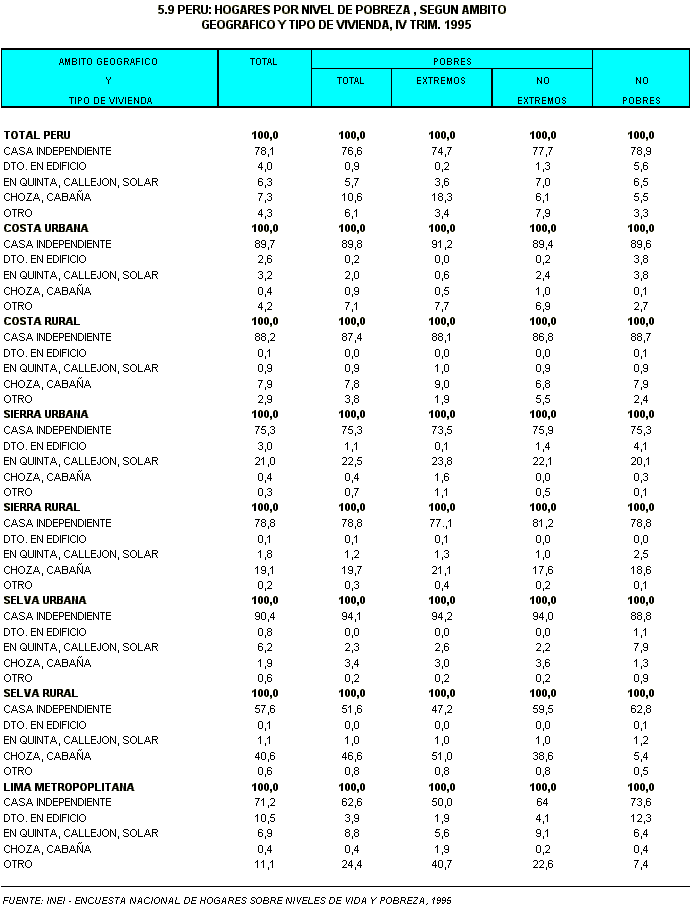 5.9 PERU: HOGARES POR NIVEL DE POBREZA , SEGUN AMBITO GEOGRAFICO Y TIPO DE VIVIENDA, IV TRIM. 1995

| AMBITO GEOGRAFICO Y TIPO DE VIVIENDA | TOTAL | POBRES TOTAL | POBRES EXTREMOS | POBRES NO EXTREMOS | NO POBRES |
|---|---|---|---|---|---|
| **TOTAL PERU** | **100,0** | **100,0** | **100,0** | **100,0** | **100,0** |
| CASA INDEPENDIENTE | 78,1 | 76,6 | 74,7 | 77,7 | 78,9 |
| DTO. EN EDIFICIO | 4,0 | 0,9 | 0,2 | 1,3 | 5,6 |
| EN QUINTA, CALLEJON, SOLAR | 6,3 | 5,7 | 3,6 | 7,0 | 6,5 |
| CHOZA, CABAÑA | 7,3 | 10,6 | 18,3 | 6,1 | 5,5 |
| OTRO | 4,3 | 6,1 | 3,4 | 7,9 | 3,3 |
| **COSTA URBANA** | **100,0** | **100,0** | **100,0** | **100,0** | **100,0** |
| CASA INDEPENDIENTE | 89,7 | 89,8 | 91,2 | 89,4 | 89,6 |
| DTO. EN EDIFICIO | 2,6 | 0,2 | 0,0 | 0,2 | 3,8 |
| EN QUINTA, CALLEJON, SOLAR | 3,2 | 2,0 | 0,6 | 2,4 | 3,8 |
| CHOZA, CABAÑA | 0,4 | 0,9 | 0,5 | 1,0 | 0,1 |
| OTRO | 4,2 | 7,1 | 7,7 | 6,9 | 2,7 |
| **COSTA RURAL** | **100,0** | **100,0** | **100,0** | **100,0** | **100,0** |
| CASA INDEPENDIENTE | 88,2 | 87,4 | 88,1 | 86,8 | 88,7 |
| DTO. EN EDIFICIO | 0,1 | 0,0 | 0,0 | 0,0 | 0,1 |
| EN QUINTA, CALLEJON, SOLAR | 0,9 | 0,9 | 1,0 | 0,9 | 0,9 |
| CHOZA, CABAÑA | 7,9 | 7,8 | 9,0 | 6,8 | 7,9 |
| OTRO | 2,9 | 3,8 | 1,9 | 5,5 | 2,4 |
| **SIERRA URBANA** | **100,0** | **100,0** | **100,0** | **100,0** | **100,0** |
| CASA INDEPENDIENTE | 75,3 | 75,3 | 73,5 | 75,9 | 75,3 |
| DTO. EN EDIFICIO | 3,0 | 1,1 | 0,1 | 1,4 | 4,1 |
| EN QUINTA, CALLEJON, SOLAR | 21,0 | 22,5 | 23,8 | 22,1 | 20,1 |
| CHOZA, CABAÑA | 0,4 | 0,4 | 1,6 | 0,0 | 0,3 |
| OTRO | 0,3 | 0,7 | 1,1 | 0,5 | 0,1 |
| **SIERRA RURAL** | **100,0** | **100,0** | **100,0** | **100,0** | **100,0** |
| CASA INDEPENDIENTE | 78,8 | 78,8 | 77.,1 | 81,2 | 78,8 |
| DTO. EN EDIFICIO | 0,1 | 0,1 | 0,1 | 0,0 | 0,0 |
| EN QUINTA, CALLEJON, SOLAR | 1,8 | 1,2 | 1,3 | 1,0 | 2,5 |
| CHOZA, CABAÑA | 19,1 | 19,7 | 21,1 | 17,6 | 18,6 |
| OTRO | 0,2 | 0,3 | 0,4 | 0,2 | 0,1 |
| **SELVA URBANA** | **100,0** | **100,0** | **100,0** | **100,0** | **100,0** |
| CASA INDEPENDIENTE | 90,4 | 94,1 | 94,2 | 94,0 | 88,8 |
| DTO. EN EDIFICIO | 0,8 | 0,0 | 0,0 | 0,0 | 1,1 |
| EN QUINTA, CALLEJON, SOLAR | 6,2 | 2,3 | 2,6 | 2,2 | 7,9 |
| CHOZA, CABAÑA | 1,9 | 3,4 | 3,0 | 3,6 | 1,3 |
| OTRO | 0,6 | 0,2 | 0,2 | 0,2 | 0,9 |
| **SELVA RURAL** | **100,0** | **100,0** | **100,0** | **100,0** | **100,0** |
| CASA INDEPENDIENTE | 57,6 | 51,6 | 47,2 | 59,5 | 62,8 |
| DTO. EN EDIFICIO | 0,1 | 0,0 | 0,0 | 0,0 | 0,1 |
| EN QUINTA, CALLEJON, SOLAR | 1,1 | 1,0 | 1,0 | 1,0 | 1,2 |
| CHOZA, CABAÑA | 40,6 | 46,6 | 51,0 | 38,6 | 5,4 |
| OTRO | 0,6 | 0,8 | 0,8 | 0,8 | 0,5 |
| **LIMA METROPOPLITANA** | **100,0** | **100,0** | **100,0** | **100,0** | **100,0** |
| CASA INDEPENDIENTE | 71,2 | 62,6 | 50,0 | 64 | 73,6 |
| DTO. EN EDIFICIO | 10,5 | 3,9 | 1,9 | 4,1 | 12,3 |
| EN QUINTA, CALLEJON, SOLAR | 6,9 | 8,8 | 5,6 | 9,1 | 6,4 |
| CHOZA, CABAÑA | 0,4 | 0,4 | 1,9 | 0,2 | 0,4 |
| OTRO | 11,1 | 24,4 | 40,7 | 22,6 | 7,4 |

FUENTE: INEI - ENCUESTA NACIONAL DE HOGARES SOBRE NIVELES DE VIDA Y POBREZA, 1995